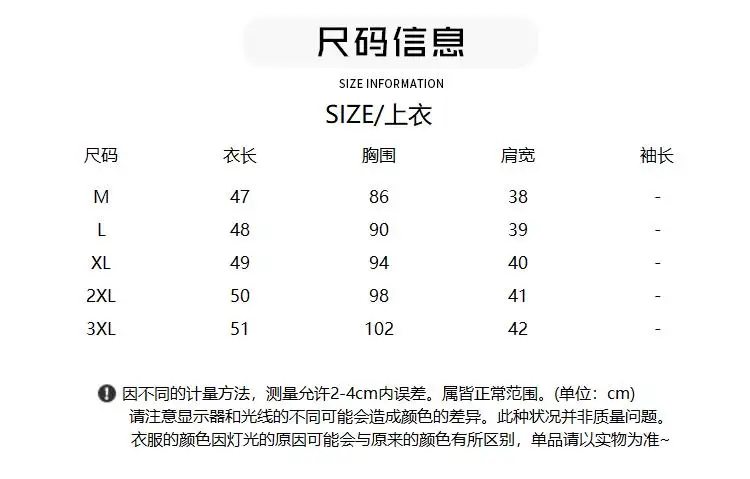 尺码信息

SIZE INFORMATION

SIZE/上衣

| 尺码 | 衣长 | 胸围 | 肩宽 | 袖长 |
|---|---|---|---|---|
| M | 47 | 86 | 38 | - |
| L | 48 | 90 | 39 | - |
| XL | 49 | 94 | 40 | - |
| 2XL | 50 | 98 | 41 | - |
| 3XL | 51 | 102 | 42 | - |

因不同的计量方法，测量允许2-4cm内误差。属皆正常范围。(单位：cm)
请注意显示器和光线的不同可能会造成颜色的差异。此种状况并非质量问题。
衣服的颜色因灯光的原因可能会与原来的颜色有所区别，单品请以实物为准~